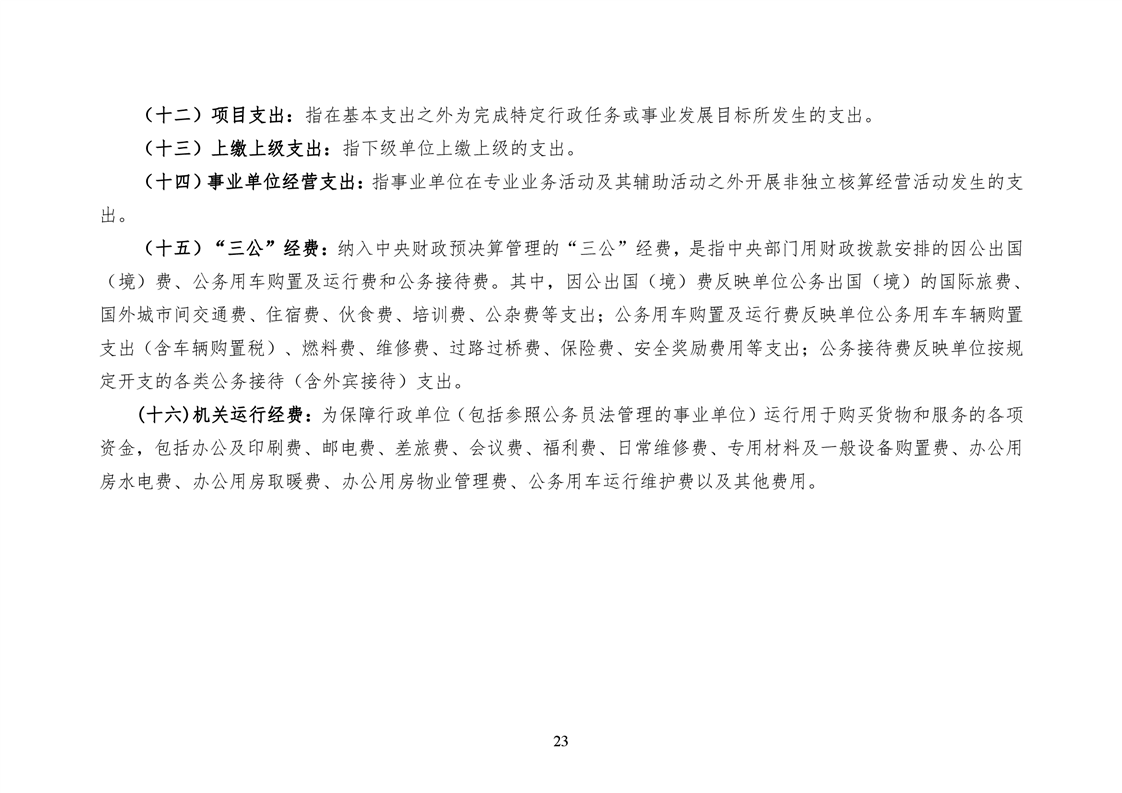 （十二）项目支出：指在基本支出之外为完成特定行政任务或事业发展目标所发生的支出。

（十三）上缴上级支出：指下级单位上缴上级的支出。

（十四）事业单位经营支出：指事业单位在专业业务活动及其辅助活动之外开展非独立核算经营活动发生的支出。

（十五）“三公”经费：纳入中央财政预决算管理的“三公”经费，是指中央部门用财政拨款安排的因公出国（境）费、公务用车购置及运行费和公务接待费。其中，因公出国（境）费反映单位公务出国（境）的国际旅费、国外城市间交通费、住宿费、伙食费、培训费、公杂费等支出；公务用车购置及运行费反映单位公务用车车辆购置支出（含车辆购置税）、燃料费、维修费、过路过桥费、保险费、安全奖励费用等支出；公务接待费反映单位按规定开支的各类公务接待（含外宾接待）支出。

（十六）机关运行经费：为保障行政单位（包括参照公务员法管理的事业单位）运行用于购买货物和服务的各项资金，包括办公及印刷费、邮电费、差旅费、会议费、福利费、日常维修费、专用材料及一般设备购置费、办公用房水电费、办公用房取暖费、办公用房物业管理费、公务用车运行维护费以及其他费用。

23